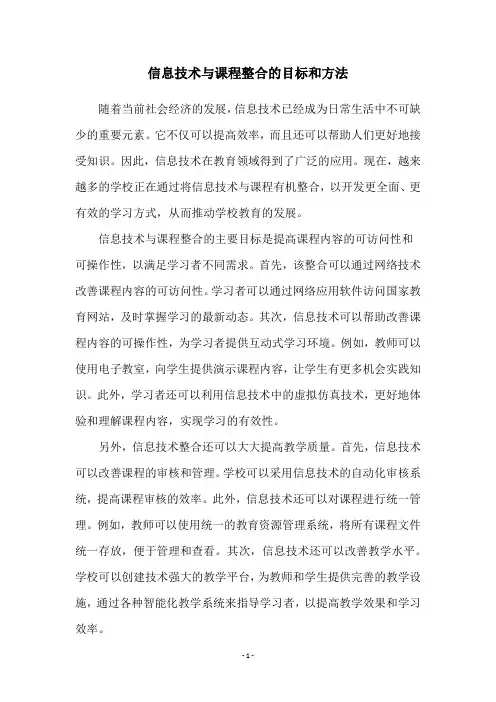 信息技术与课程整合的目标和方法

随着当前社会经济的发展，信息技术已经成为日常生活中不可缺少的重要元素。它不仅可以提高效率，而且还可以帮助人们更好地接受知识。因此，信息技术在教育领域得到了广泛的应用。现在，越来越多的学校正在通过将信息技术与课程有机整合，以开发更全面、更有效的学习方式，从而推动学校教育的发展。

信息技术与课程整合的主要目标是提高课程内容的可访问性和可操作性，以满足学习者不同需求。首先，该整合可以通过网络技术改善课程内容的可访问性。学习者可以通过网络应用软件访问国家教育网站，及时掌握学习的最新动态。其次，信息技术可以帮助改善课程内容的可操作性，为学习者提供互动式学习环境。例如，教师可以使用电子教室，向学生提供演示课程内容，让学生有更多机会实践知识。此外，学习者还可以利用信息技术中的虚拟仿真技术，更好地体验和理解课程内容，实现学习的有效性。

另外，信息技术整合还可以大大提高教学质量。首先，信息技术可以改善课程的审核和管理。学校可以采用信息技术的自动化审核系统，提高课程审核的效率。此外，信息技术还可以对课程进行统一管理。例如，教师可以使用统一的教育资源管理系统，将所有课程文件统一存放，便于管理和查看。其次，信息技术还可以改善教学水平。学校可以创建技术强大的教学平台，为教师和学生提供完善的教学设施，通过各种智能化教学系统来指导学习者，以提高教学效果和学习效率。

- 1 -